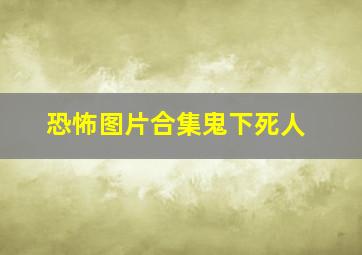 恐怖图片合集鬼下死人